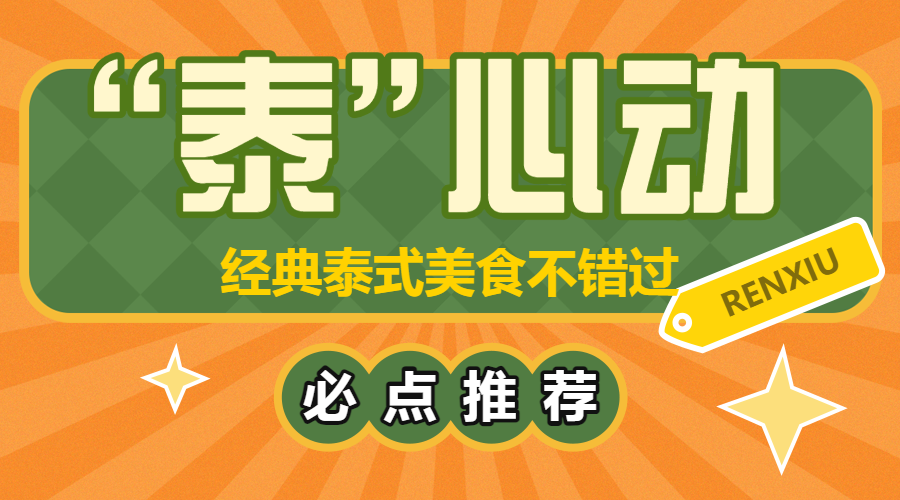 “泰”心动

经典泰式美食不错过

RENXIU

必点推荐